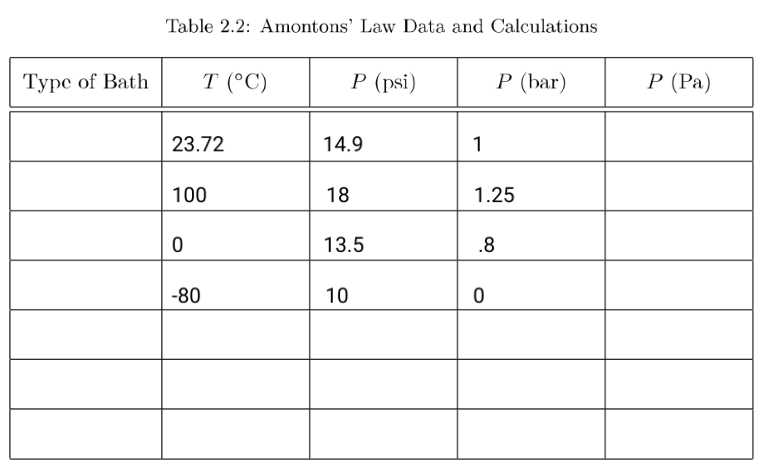 Table 2.2: Amontons' Law Data and Calculations

| Type of Bath | $T$ (°C) | $P$ (psi) | $P$ (bar) | $P$ (Pa) |
|---|---|---|---|---|
| | 23.72 | 14.9 | 1 | |
| | 100 | 18 | 1.25 | |
| | 0 | 13.5 | .8 | |
| | -80 | 10 | 0 | |
| | | | | |
| | | | | |
| | | | | |